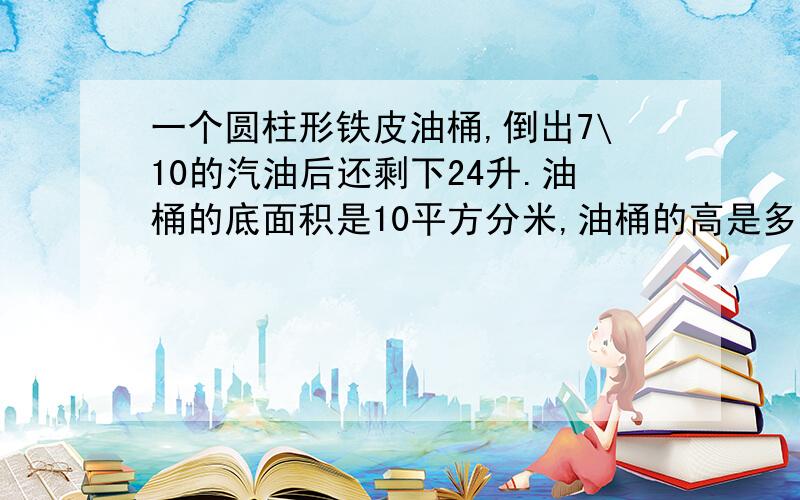 一个圆柱形铁皮油桶,倒出7\10的汽油后还剩下24升.油桶的底面积是10平方分米,油桶的高是多